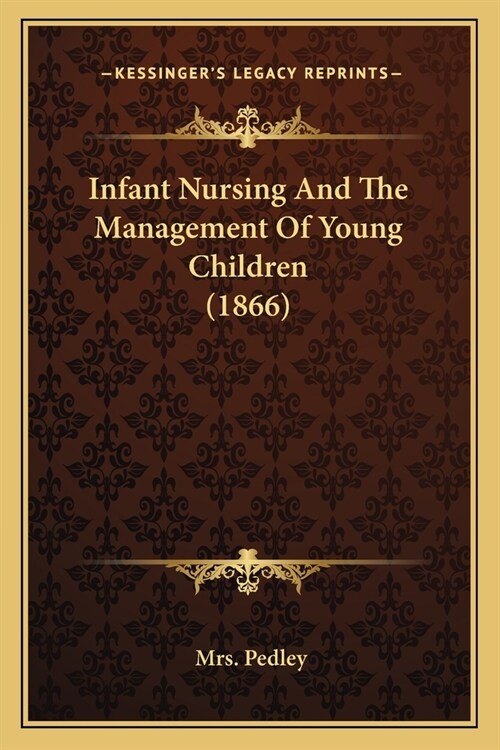 —KESSINGER'S LEGACY REPRINTS—

Infant Nursing And The Management Of Young Children (1866)

Mrs. Pedley